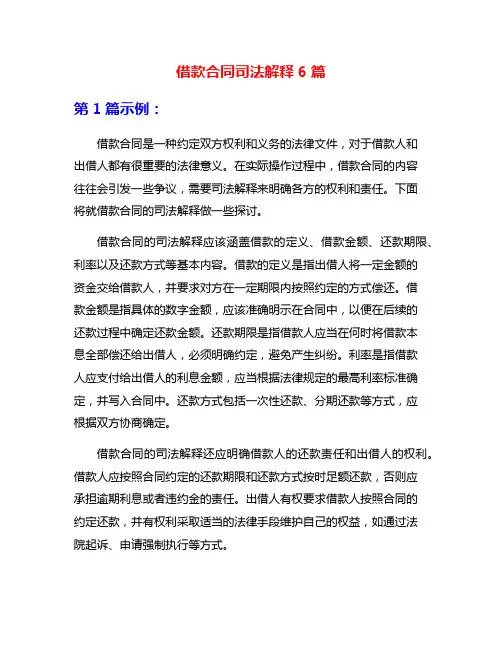 借款合同司法解释 6 篇

第 1 篇示例：

借款合同是一种约定双方权利和义务的法律文件，对于借款人和出借人都有很重要的法律意义。在实际操作过程中，借款合同的内容往往会引发一些争议，需要司法解释来明确各方的权利和责任。下面将就借款合同的司法解释做一些探讨。

借款合同的司法解释应该涵盖借款的定义、借款金额、还款期限、利率以及还款方式等基本内容。借款的定义是指出借人将一定金额的资金交给借款人，并要求对方在一定期限内按照约定的方式偿还。借款金额是指具体的数字金额，应该准确明示在合同中，以便在后续的还款过程中确定还款金额。还款期限是指借款人应当在何时将借款本息全部偿还给出借人，必须明确约定，避免产生纠纷。利率是指借款人应支付给出借人的利息金额，应当根据法律规定的最高利率标准确定，并写入合同中。还款方式包括一次性还款、分期还款等方式，应根据双方协商确定。

借款合同的司法解释还应明确借款人的还款责任和出借人的权利。借款人应按照合同约定的还款期限和还款方式按时足额还款，否则应承担逾期利息或者违约金的责任。出借人有权要求借款人按照合同的约定还款，并有权利采取适当的法律手段维护自己的权益，如通过法院起诉、申请强制执行等方式。